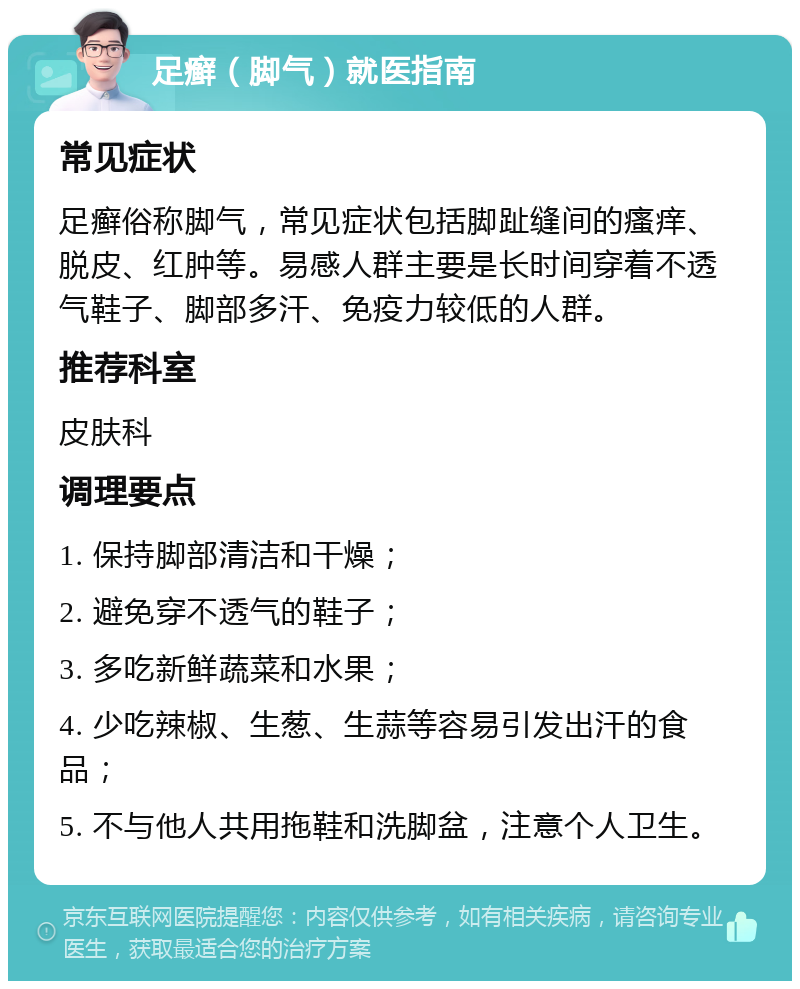 足癣（脚气）就医指南

常见症状

足癣俗称脚气，常见症状包括脚趾缝间的瘙痒、脱皮、红肿等。易感人群主要是长时间穿着不透气鞋子、脚部多汗、免疫力较低的人群。

推荐科室

皮肤科

调理要点

1. 保持脚部清洁和干燥；

2. 避免穿不透气的鞋子；

3. 多吃新鲜蔬菜和水果；

4. 少吃辣椒、生葱、生蒜等容易引发出汗的食品；

5. 不与他人共用拖鞋和洗脚盆，注意个人卫生。

京东互联网医院提醒您：内容仅供参考，如有相关疾病，请咨询专业医生，获取最适合您的治疗方案